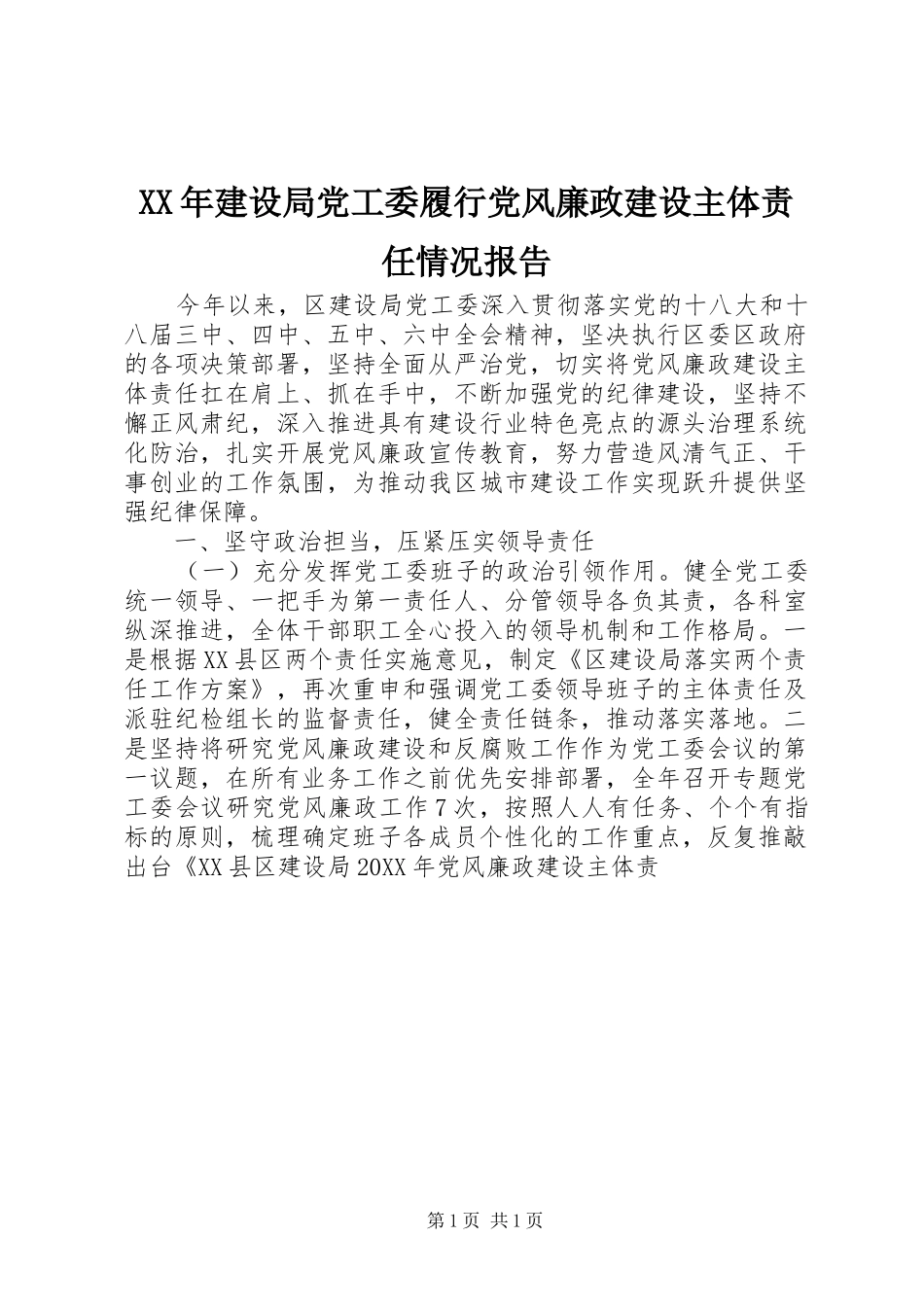 XX年建设局党工委履行党风廉政建设主体责任情况报告

今年以来，区建设局党工委深入贯彻落实党的十八大和十八届三中、四中、五中、六中全会精神，坚决执行区委区政府的各项决策部署，坚持全面从严治党，切实将党风廉政建设主体责任扛在肩上、抓在手中，不断加强党的纪律建设，坚持不懈正风肃纪，深入推进具有建设行业特色亮点的源头治理系统化防治，扎实开展党风廉政宣传教育，努力营造风清气正、干事创业的工作氛围，为推动我区城市建设工作实现跃升提供坚强纪律保障。

一、坚守政治担当，压紧压实领导责任

（一）充分发挥党工委班子的政治引领作用。健全党工委统一领导、一把手为第一责任人、分管领导各负其责，各科室纵深推进，全体干部职工全心投入的领导机制和工作格局。一是根据XX县区两个责任实施意见，制定《区建设局落实两个责任工作方案》，再次重申和强调党工委领导班子的主体责任及派驻纪检组长的监督责任，健全责任链条，推动落实落地。二是坚持将研究党风廉政建设和反腐败工作作为党工委会议的第一议题，在所有业务工作之前优先安排部署，全年召开专题党工委会议研究党风廉政工作7次，按照人人有任务、个个有指标的原则，梳理确定班子各成员个性化的工作重点，反复推敲出台《XX县区建设局20XX年党风廉政建设主体责

第1页 共1页